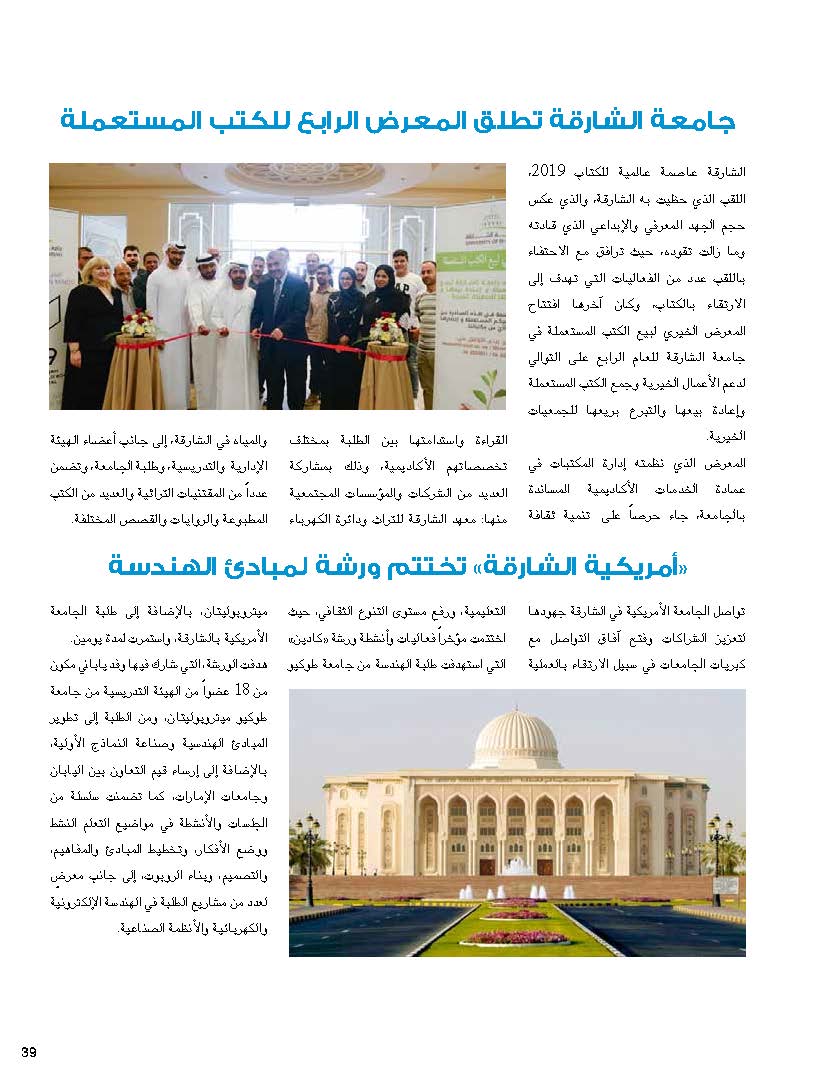 جامعة الشارقة تطلق المعرض الرابع للكتب المستعملة

الشارقة عاصمة عالمية للكتاب 2019، اللقب الذي حظيت به الشارقة، والذي عكس حجم الجهد المعرفي والإبداعي الذي قادته وما زالت تقوده، حيث ترافق مع الاحتفاء باللقب عدد من الفعاليات التي تهدف إلى الارتقاء بالكتاب، وكان آخرها افتتاح المعرض الخيري لبيع الكتب المستعملة في جامعة الشارقة للعام الرابع على التوالي لدعم الأعمال الخيرية وجمع الكتب المستعملة وإعادة بيعها والتبرع بريعها للجمعيات الخيرية.

المعرض الذي نظمته إدارة المكتبات في عمادة الخدمات الأكاديمية المساندة بالجامعة، جاء حرصاً على تنمية ثقافة القراءة واستدامتها بين الطلبة بمختلف تخصصاتهم الأكاديمية، وذلك بمشاركة العديد من الشركات والمؤسسات المجتمعية منها: معهد الشارقة للتراث ودائرة الكهرباء والمياه في الشارقة، إلى جانب أعضاء الهيئة الإدارية والتدريسية، وطلبة الجامعة، وتضمن عدداً من المقتنيات التراثية والعديد من الكتب المطبوعة والروايات والقصص المختلفة.

«أمريكية الشارقة» تختتم ورشة لمبادئ الهندسة

تواصل الجامعة الأمريكية في الشارقة جهودها لتعزيز الشراكات وفتح آفاق التواصل مع كبريات الجامعات في سبيل الارتقاء بالعملية التعليمية، ورفع مستوى التنوع الثقافي، حيث اختتمت مؤخراً فعاليات وأنشطة ورشة «كادين» التي استهدفت طلبة الهندسة من جامعة طوكيو ميتروبوليتان، بالإضافة إلى طلبة الجامعة الأمريكية بالشارقة، واستمرت لمدة يومين.

هدفت الورشة، التي شارك فيها وفد ياباني مكون من 18 عضواً من الهيئة التدريسية من جامعة طوكيو ميتروبوليتان، ومن الطلبة إلى تطوير المبادئ الهندسية وصناعة النماذج الأولية، بالإضافة إلى إرساء قيم التعاون بين اليابان وجامعات الإمارات، كما تضمنت سلسلة من الجلسات والأنشطة في مواضيع التعلم النشط ووضع الأفكار، وتخطيط المبادئ والمفاهيم، والتصميم، وبناء الروبوت، إلى جانب معرض لعدد من مشاريع الطلبة في الهندسة الإلكترونية والكهربائية والأنظمة الصناعية.

39